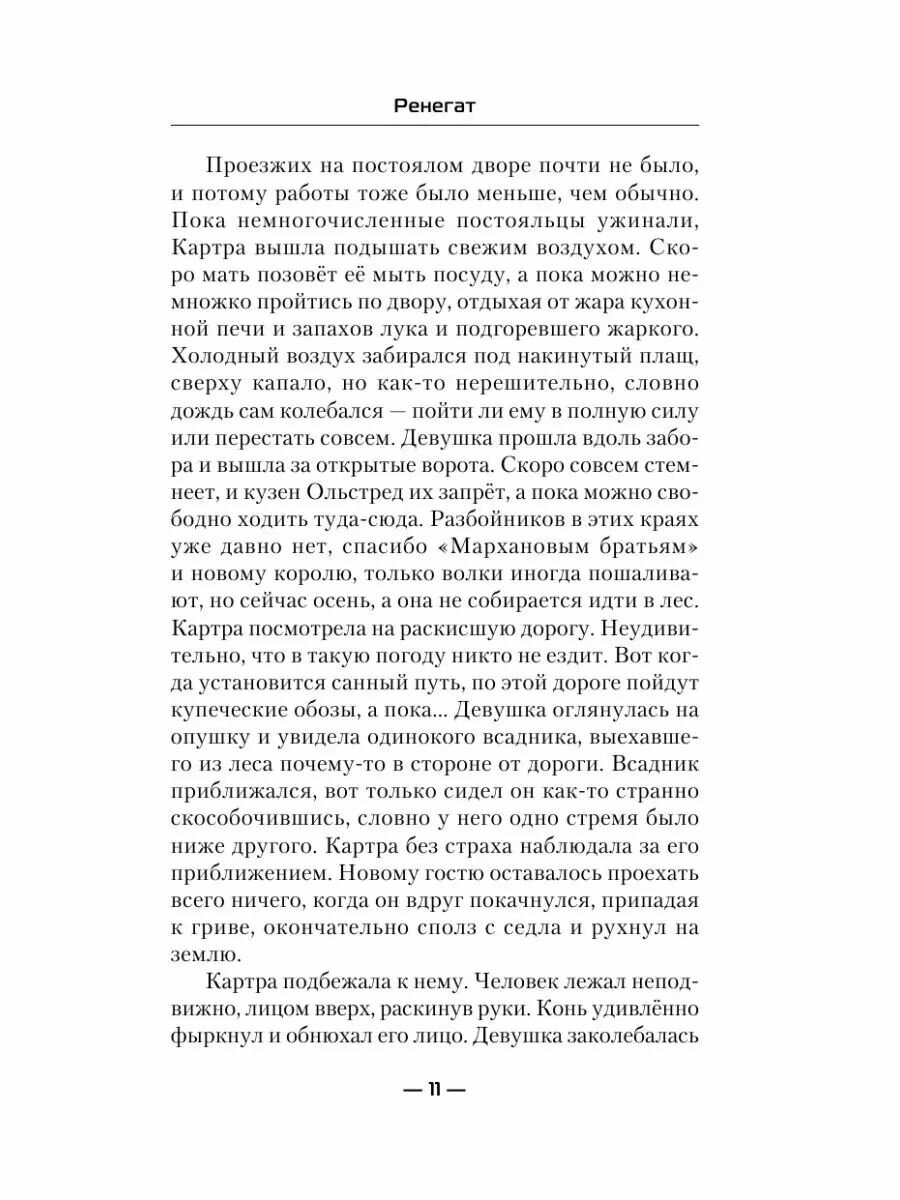 Ренегат

Проезжих на постоялом дворе почти не было, и потому работы тоже было меньше, чем обычно. Пока немногочисленные постояльцы ужинали, Картра вышла подышать свежим воздухом. Скоро мать позовёт её мыть посуду, а пока можно немножко пройтись по двору, отдыхая от жара кухонной печи и запахов лука и подгоревшего жаркого. Холодный воздух забирался под накинутый плащ, сверху капало, но как-то нерешительно, словно дождь сам колебался — пойти ли ему в полную силу или перестать совсем. Девушка прошла вдоль забора и вышла за открытые ворота. Скоро совсем стемнеет, и кузен Ольстред их запрёт, а пока можно свободно ходить туда-сюда. Разбойников в этих краях уже давно нет, спасибо «Мархановым братьям» и новому королю, только волки иногда пошаливают, но сейчас осень, а она не собирается идти в лес. Картра посмотрела на раскисшую дорогу. Неудивительно, что в такую погоду никто не ездит. Вот когда установится санный путь, по этой дороге пойдут купеческие обозы, а пока... Девушка оглянулась на опушку и увидела одинокого всадника, выехавшего из леса почему-то в стороне от дороги. Всадник приближался, вот только сидел он как-то странно скособочившись, словно у него одно стремя было ниже другого. Картра без страха наблюдала за его приближением. Новому гостю оставалось проехать всего ничего, когда он вдруг покачнулся, припадая к гриве, окончательно сполз с седла и рухнул на землю.

Картра подбежала к нему. Человек лежал неподвижно, лицом вверх, раскинув руки. Конь удивлённо фыркнул и обнюхал его лицо. Девушка заколебалась

— 11 —